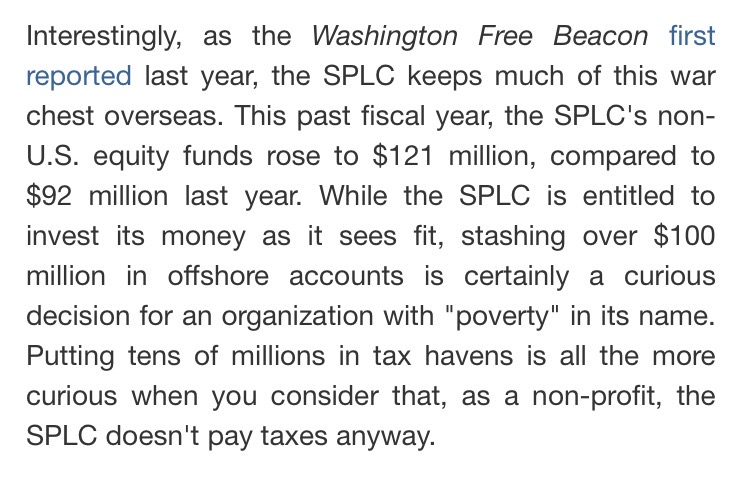 Interestingly, as the Washington Free Beacon first reported last year, the SPLC keeps much of this war chest overseas. This past fiscal year, the SPLC's non-U.S. equity funds rose to \$121 million, compared to \$92 million last year. While the SPLC is entitled to invest its money as it sees fit, stashing over \$100 million in offshore accounts is certainly a curious decision for an organization with "poverty" in its name. Putting tens of millions in tax havens is all the more curious when you consider that, as a non-profit, the SPLC doesn't pay taxes anyway.